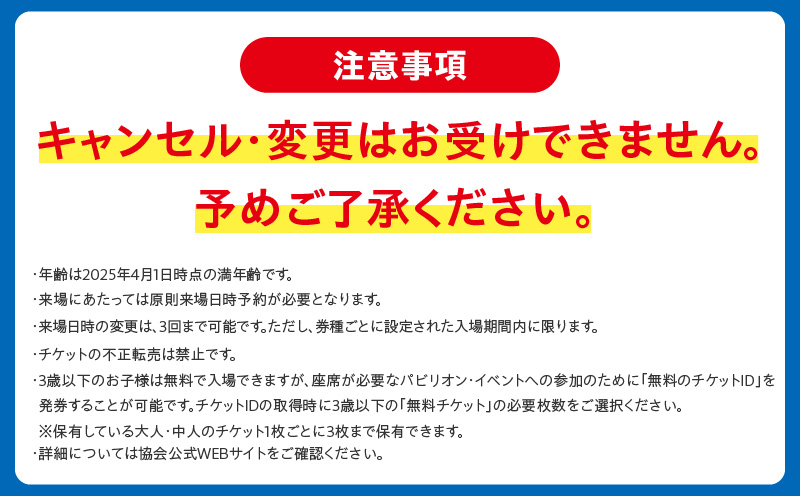 注意事項

キャンセル・変更はお受けできません。
予めご了承ください。

・年齢は2025年4月1日時点の満年齢です。
・来場にあたっては原則来場日時予約が必要となります。
・来場日時の変更は、3回まで可能です。ただし、券種ごとに設定された入場期間内に限ります。
・チケットの不正転売は禁止です。
・3歳以下のお子様は無料で入場できますが、座席が必要なパビリオン・イベントへの参加のために「無料のチケットID」を発券することが可能です。チケットIDの取得時に3歳以下の「無料チケット」の必要枚数をご選択ください。
※保有している大人・中人のチケット1枚ごとに3枚まで保有できます。
・詳細については協会公式WEBサイトをご確認ください。